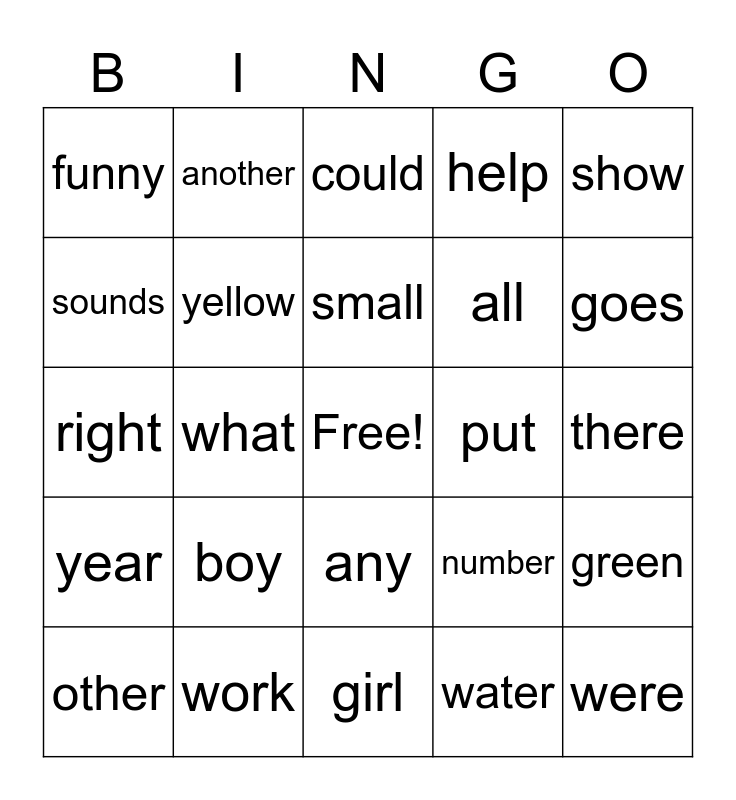 | B | I | N | G | O |
|---|---|---|---|---|
| funny | another | could | help | show |
| sounds | yellow | small | all | goes |
| right | what | Free! | put | there |
| year | boy | any | number | green |
| other | work | girl | water | were |